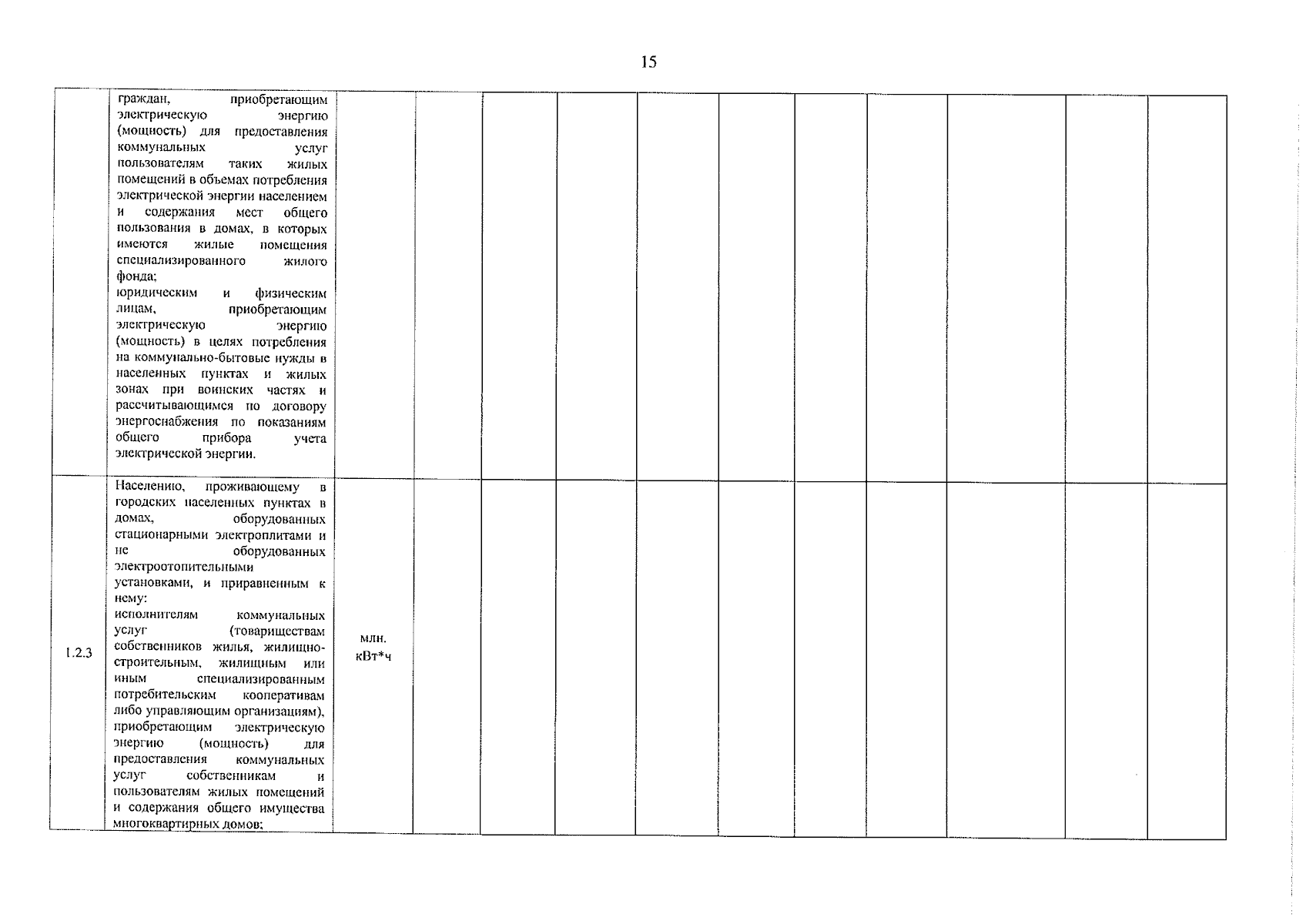 15

|  |  |  |  |  |  |  |  |  |  |  |  |  |
|---|---|---|---|---|---|---|---|---|---|---|---|---|
|  | граждан, приобретающим электрическую энергию (мощность) для предоставления коммунальных услуг пользователям таких жилых помещений в объемах потребления электрической энергии населением и содержания мест общего пользования в домах, в которых имеются жилые помещения специализированного жилого фонда; юридическим и физическим лицам, приобретающим электрическую энергию (мощность) в целях потребления на коммунально-бытовые нужды в населенных пунктах и жилых зонах при воинских частях и рассчитывающимся по договору энергоснабжения по показаниям общего прибора учета электрической энергии. |  |  |  |  |  |  |  |  |  |  |  |
| 1.2.3 | Населению, проживающему в городских населенных пунктах в домах, оборудованных стационарными электроплитами и не оборудованных электроотопительными установками, и приравненным к нему: исполнителям коммунальных услуг (товариществам собственников жилья, жилищно-строительным, жилищным или иным специализированным потребительским кооперативам либо управляющим организациям), приобретающим электрическую энергию (мощность) для предоставления коммунальных услуг собственникам и пользователям жилых помещений и содержания общего имущества многоквартирных домов; | млн. кВт*ч |  |  |  |  |  |  |  |  |  |  |